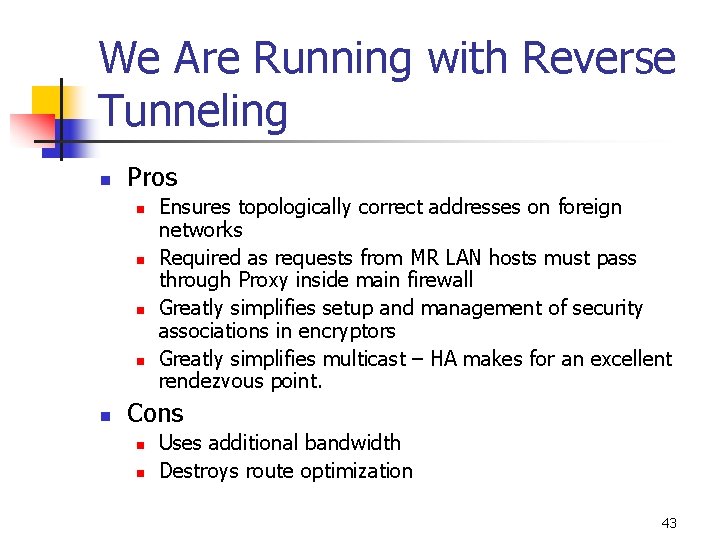 We Are Running with Reverse Tunneling

- Pros
  - Ensures topologically correct addresses on foreign networks
  - Required as requests from MR LAN hosts must pass through Proxy inside main firewall
  - Greatly simplifies setup and management of security associations in encryptors
  - Greatly simplifies multicast – HA makes for an excellent rendezvous point.
- Cons
  - Uses additional bandwidth
  - Destroys route optimization

43